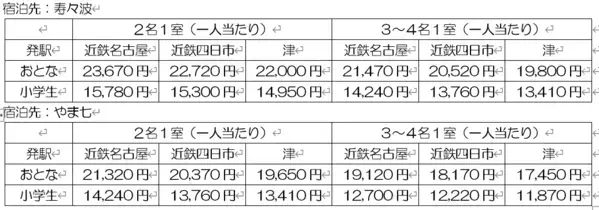 宿泊先：寿々波

| | 2名1室（一人当たり） | | | 3～4名1室（一人当たり） | | |
|---|---|---|---|---|---|---|
| 発駅 | 近鉄名古屋 | 近鉄四日市 | 津 | 近鉄名古屋 | 近鉄四日市 | 津 |
| おとな | 23,670円 | 22,720円 | 22,000円 | 21,470円 | 20,520円 | 19,800円 |
| 小学生 | 15,780円 | 15,300円 | 14,950円 | 14,240円 | 13,760円 | 13,410円 |

宿泊先：やま七

| | 2名1室（一人当たり） | | | 3～4名1室（一人当たり） | | |
|---|---|---|---|---|---|---|
| 発駅 | 近鉄名古屋 | 近鉄四日市 | 津 | 近鉄名古屋 | 近鉄四日市 | 津 |
| おとな | 21,320円 | 20,370円 | 19,650円 | 19,120円 | 18,170円 | 17,450円 |
| 小学生 | 14,240円 | 13,760円 | 13,410円 | 12,700円 | 12,220円 | 11,870円 |